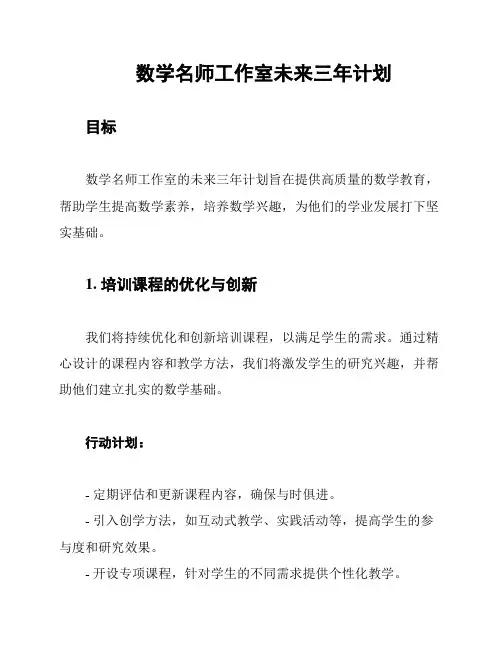 数学名师工作室未来三年计划

目标

数学名师工作室的未来三年计划旨在提供高质量的数学教育，帮助学生提高数学素养，培养数学兴趣，为他们的学业发展打下坚实基础。

1. 培训课程的优化与创新

我们将持续优化和创新培训课程，以满足学生的需求。通过精心设计的课程内容和教学方法，我们将激发学生的研究兴趣，并帮助他们建立扎实的数学基础。

行动计划：

- 定期评估和更新课程内容，确保与时俱进。
- 引入创学方法，如互动式教学、实践活动等，提高学生的参与度和研究效果。
- 开设专项课程，针对学生的不同需求提供个性化教学。